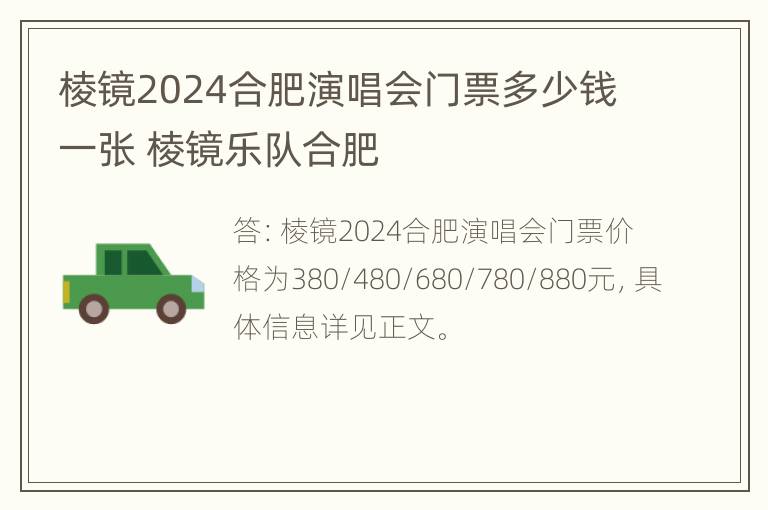 棱镜2024合肥演唱会门票多少钱一张 棱镜乐队合肥

答: 棱镜2024合肥演唱会门票价格为380/480/680/780/880元, 具体信息详见正文。